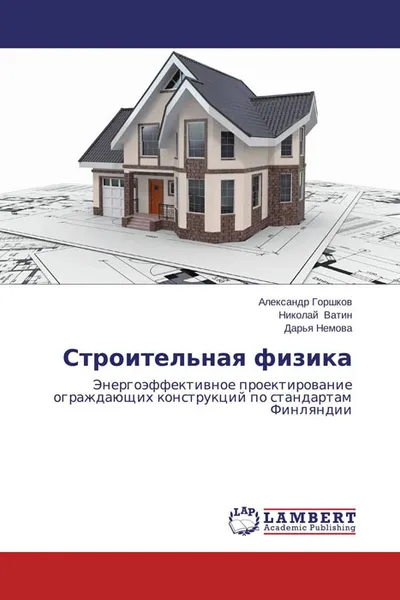 Александр Горшков
Николай Ватин
Дарья Немова

Строительная физика

Энергоэффективное проектирование ограждающих конструкций по стандартам Финляндии

LAP
LAMBERT
Academic Publishing